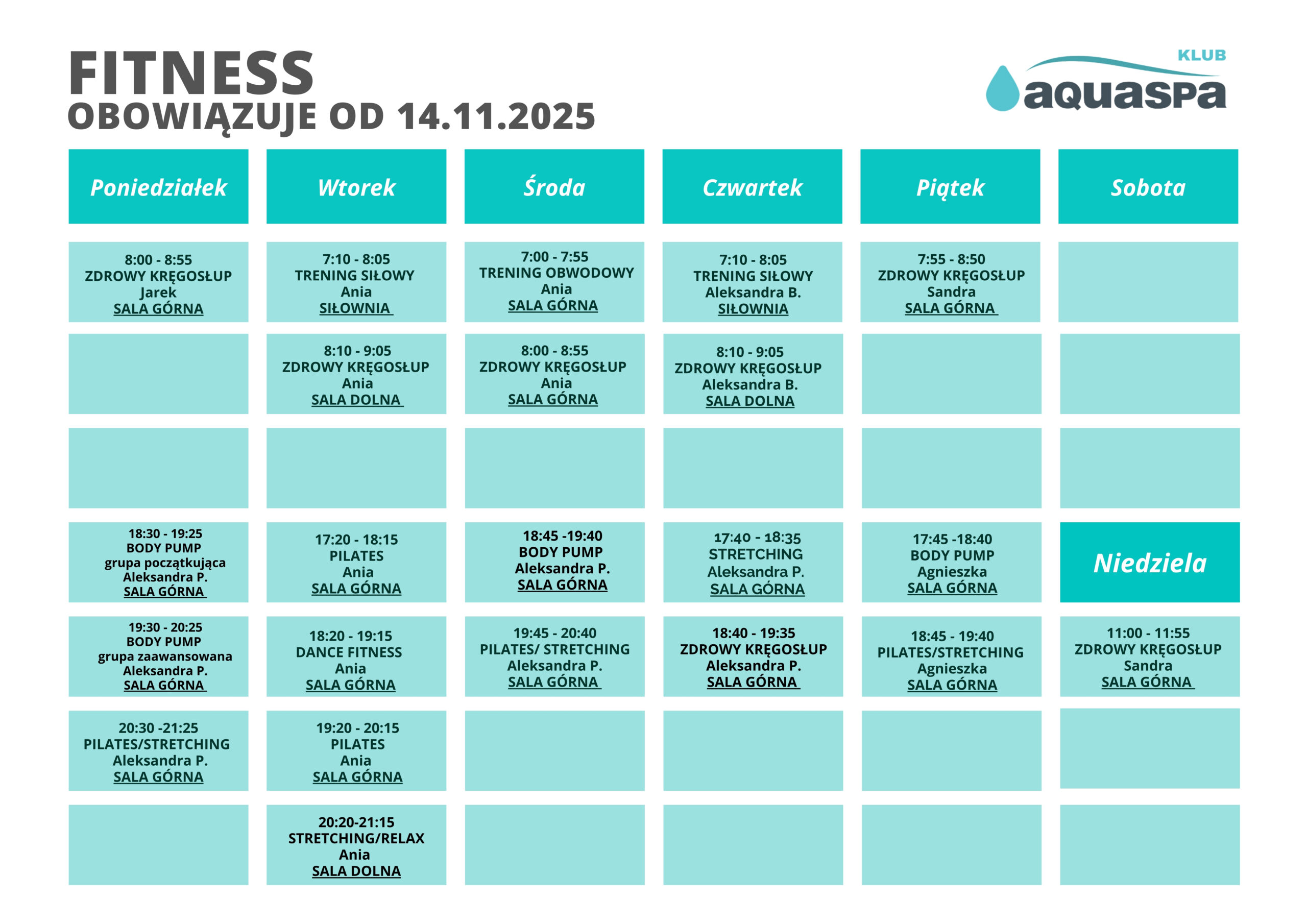 FITNESS
OBOWIĄZUJE OD 14.11.2025

KLUB
aquaspa

| Poniedziałek | Wtorek | Środa | Czwartek | Piątek | Sobota |
|---|---|---|---|---|---|
| 8:00 - 8:55 ZDROWY KRĘGOSŁUP Jarek SALA GÓRNA | 7:10 - 8:05 TRENING SIŁOWY Ania SIŁOWNIA | 7:00 - 7:55 TRENING OBWODOWY Ania SALA GÓRNA | 7:10 - 8:05 TRENING SIŁOWY Aleksandra B. SIŁOWNIA | 7:55 - 8:50 ZDROWY KRĘGOSŁUP Sandra SALA GÓRNA | |
| | 8:10 - 9:05 ZDROWY KRĘGOSŁUP Ania SALA DOLNA | 8:00 - 8:55 ZDROWY KRĘGOSŁUP Ania SALA GÓRNA | 8:10 - 9:05 ZDROWY KRĘGOSŁUP Aleksandra B. SALA DOLNA | | |
| | | | | | |
| 18:30 - 19:25 BODY PUMP grupa początkująca Aleksandra P. SALA GÓRNA | 17:20 - 18:15 PILATES Ania SALA GÓRNA | 18:45 -19:40 BODY PUMP Aleksandra P. SALA GÓRNA | 17:40 - 18:35 STRETCHING Aleksandra P. SALA GÓRNA | 17:45 -18:40 BODY PUMP Agnieszka SALA GÓRNA | Niedziela |
| 19:30 - 20:25 BODY PUMP grupa zaawansowana Aleksandra P. SALA GÓRNA | 18:20 - 19:15 DANCE FITNESS Ania SALA GÓRNA | 19:45 - 20:40 PILATES/ STRETCHING Aleksandra P. SALA GÓRNA | 18:40 - 19:35 ZDROWY KRĘGOSŁUP Aleksandra P. SALA GÓRNA | 18:45 - 19:40 PILATES/STRETCHING Agnieszka SALA GÓRNA | 11:00 - 11:55 ZDROWY KRĘGOSŁUP Sandra SALA GÓRNA |
| 20:30 -21:25 PILATES/STRETCHING Aleksandra P. SALA GÓRNA | 19:20 - 20:15 PILATES Ania SALA GÓRNA | | | | |
| | 20:20-21:15 STRETCHING/RELAX Ania SALA DOLNA | | | | |